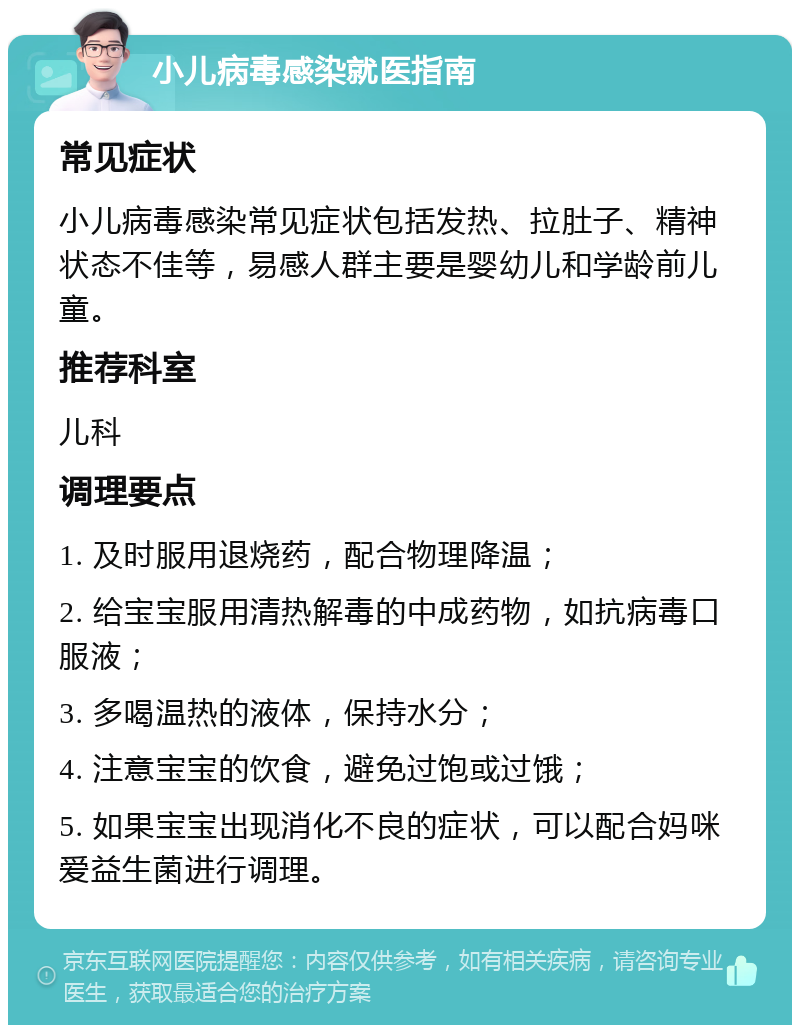 小儿病毒感染就医指南

常见症状

小儿病毒感染常见症状包括发热、拉肚子、精神状态不佳等，易感人群主要是婴幼儿和学龄前儿童。

推荐科室

儿科

调理要点

1. 及时服用退烧药，配合物理降温；

2. 给宝宝服用清热解毒的中成药物，如抗病毒口服液；

3. 多喝温热的液体，保持水分；

4. 注意宝宝的饮食，避免过饱或过饿；

5. 如果宝宝出现消化不良的症状，可以配合妈咪爱益生菌进行调理。

京东互联网医院提醒您：内容仅供参考，如有相关疾病，请咨询专业医生，获取最适合您的治疗方案